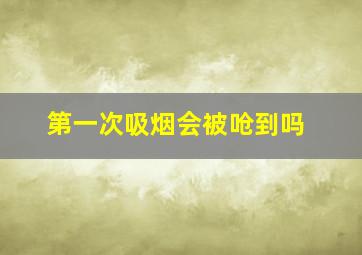 第一次吸烟会被呛到吗